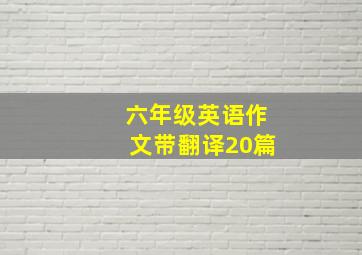 六年级英语作文带翻译20篇